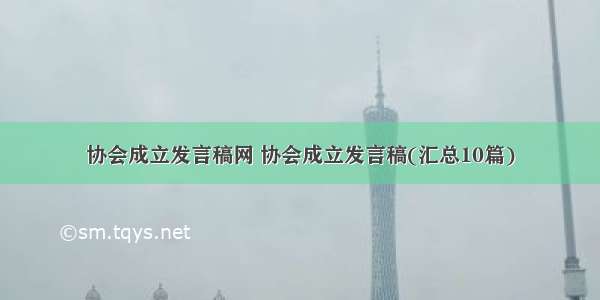 协会成立发言稿网 协会成立发言稿(汇总10篇)

©sm.tqys.net